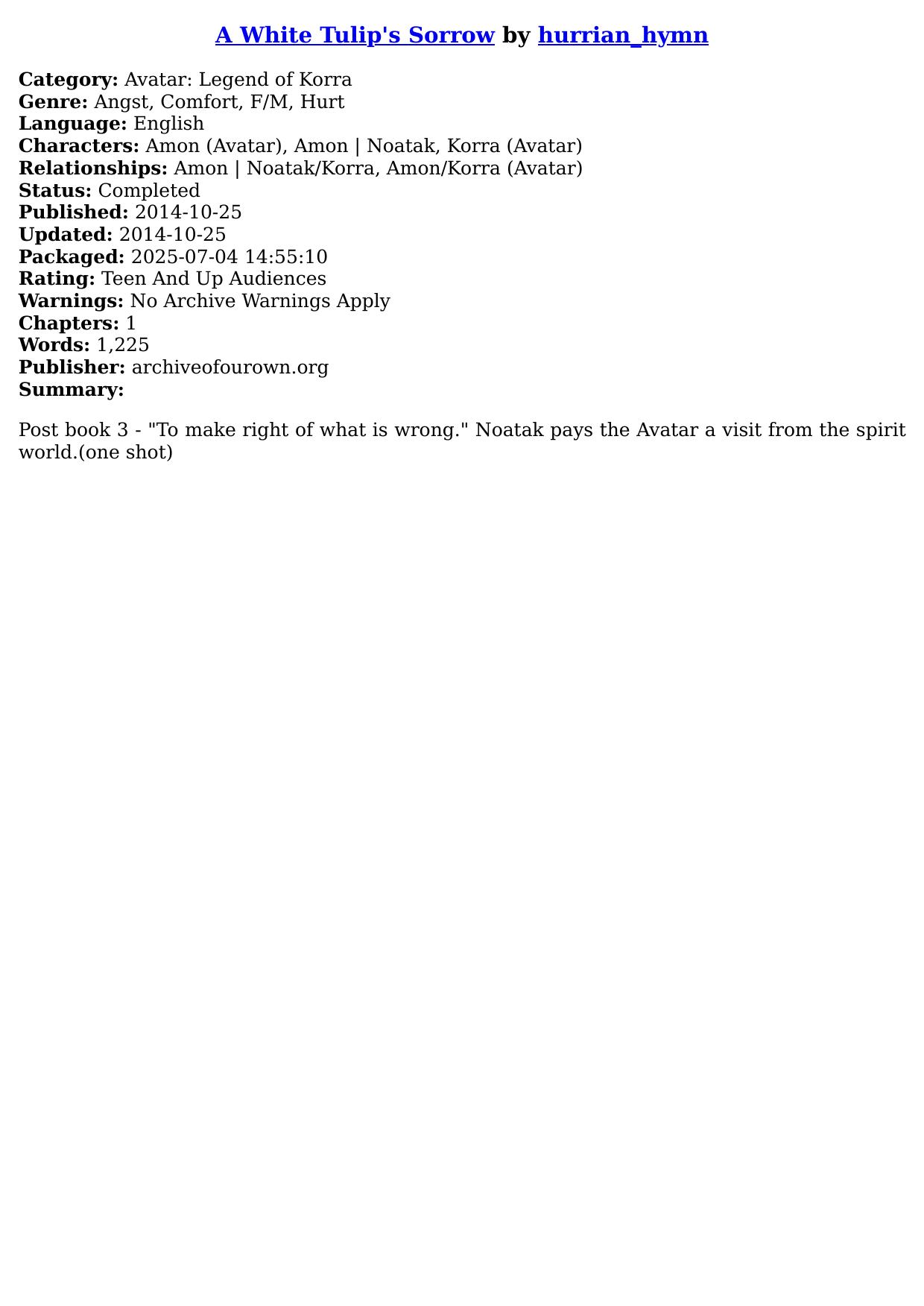 A White Tulip's Sorrow by hurrian_hymn

Category: Avatar: Legend of Korra
Genre: Angst, Comfort, F/M, Hurt
Language: English
Characters: Amon (Avatar), Amon | Noatak, Korra (Avatar)
Relationships: Amon | Noatak/Korra, Amon/Korra (Avatar)
Status: Completed
Published: 2014-10-25
Updated: 2014-10-25
Packaged: 2025-07-04 14:55:10
Rating: Teen And Up Audiences
Warnings: No Archive Warnings Apply
Chapters: 1
Words: 1,225
Publisher: archiveofourown.org
Summary:

Post book 3 - "To make right of what is wrong." Noatak pays the Avatar a visit from the spirit world.(one shot)